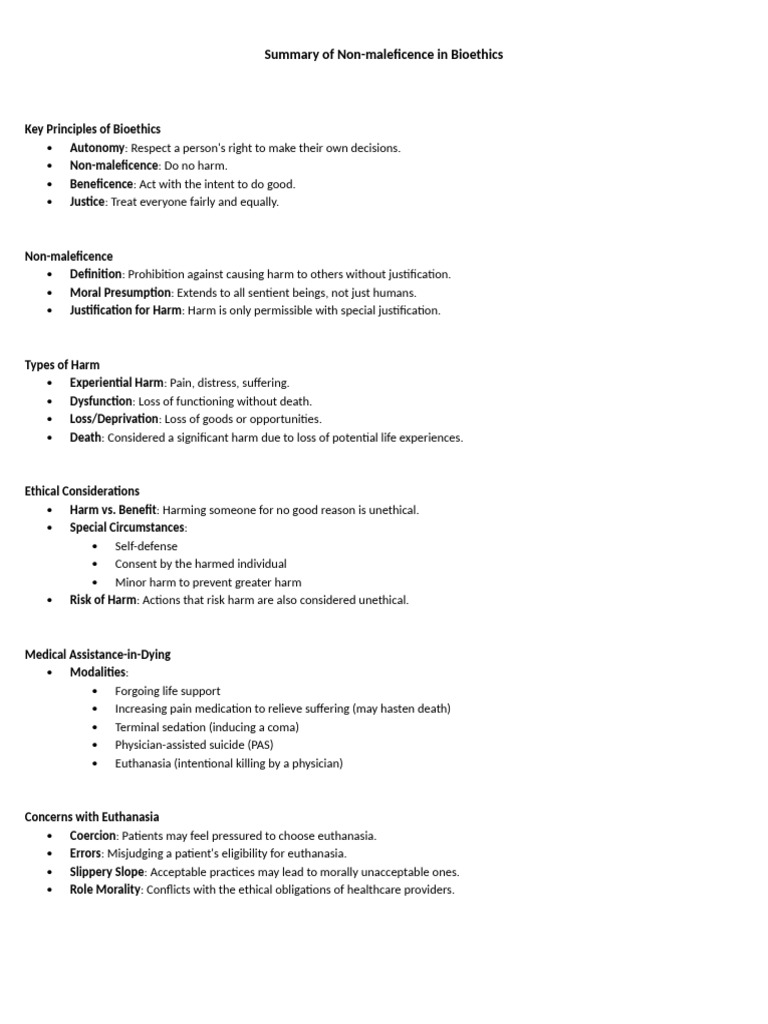 Summary of Non-maleficence in Bioethics

Key Principles of Bioethics
• Autonomy: Respect a person's right to make their own decisions.
• Non-maleficence: Do no harm.
• Beneficence: Act with the intent to do good.
• Justice: Treat everyone fairly and equally.

Non-maleficence
• Definition: Prohibition against causing harm to others without justification.
• Moral Presumption: Extends to all sentient beings, not just humans.
• Justification for Harm: Harm is only permissible with special justification.

Types of Harm
• Experiential Harm: Pain, distress, suffering.
• Dysfunction: Loss of functioning without death.
• Loss/Deprivation: Loss of goods or opportunities.
• Death: Considered a significant harm due to loss of potential life experiences.

Ethical Considerations
• Harm vs. Benefit: Harming someone for no good reason is unethical.
• Special Circumstances:
• Self-defense
• Consent by the harmed individual
• Minor harm to prevent greater harm
• Risk of Harm: Actions that risk harm are also considered unethical.

Medical Assistance-in-Dying
• Modalities:
• Forgoing life support
• Increasing pain medication to relieve suffering (may hasten death)
• Terminal sedation (inducing a coma)
• Physician-assisted suicide (PAS)
• Euthanasia (intentional killing by a physician)

Concerns with Euthanasia
• Coercion: Patients may feel pressured to choose euthanasia.
• Errors: Misjudging a patient's eligibility for euthanasia.
• Slippery Slope: Acceptable practices may lead to morally unacceptable ones.
• Role Morality: Conflicts with the ethical obligations of healthcare providers.